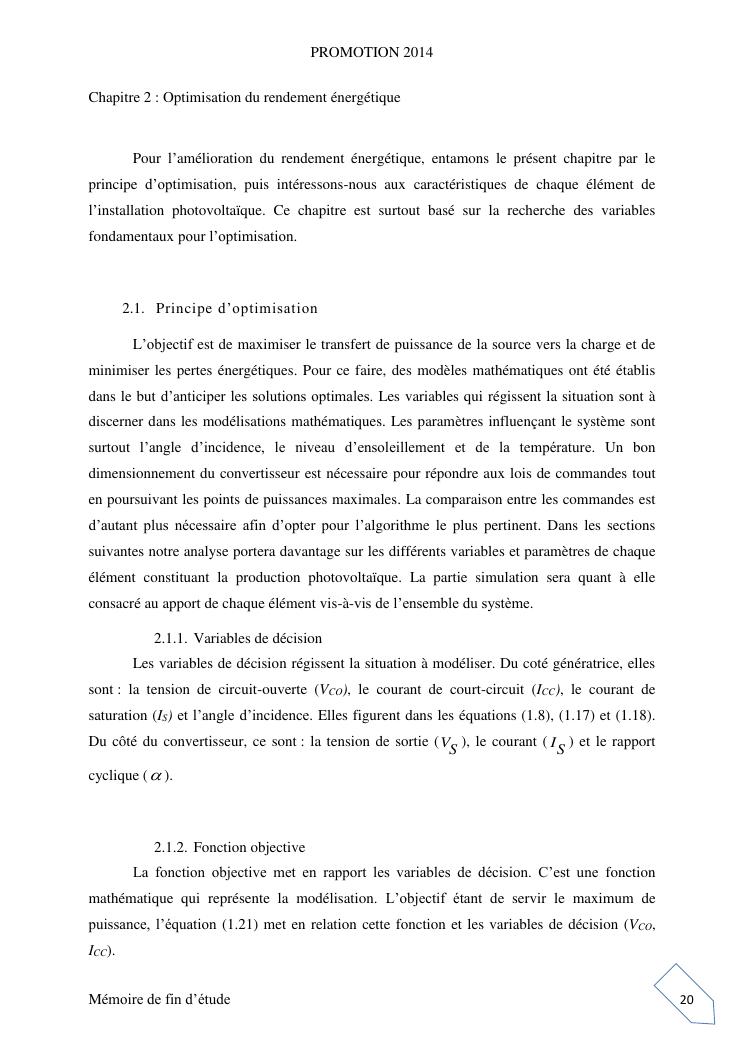 PROMOTION 2014

Chapitre 2 : Optimisation du rendement énergétique

Pour l'amélioration du rendement énergétique, entamons le présent chapitre par le principe d'optimisation, puis intéressons-nous aux caractéristiques de chaque élément de l'installation photovoltaïque. Ce chapitre est surtout basé sur la recherche des variables fondamentaux pour l'optimisation.

2.1. Principe d'optimisation

L'objectif est de maximiser le transfert de puissance de la source vers la charge et de minimiser les pertes énergétiques. Pour ce faire, des modèles mathématiques ont été établis dans le but d'anticiper les solutions optimales. Les variables qui régissent la situation sont à discerner dans les modélisations mathématiques. Les paramètres influençant le système sont surtout l'angle d'incidence, le niveau d'ensoleillement et de la température. Un bon dimensionnement du convertisseur est nécessaire pour répondre aux lois de commandes tout en poursuivant les points de puissances maximales. La comparaison entre les commandes est d'autant plus nécessaire afin d'opter pour l'algorithme le plus pertinent. Dans les sections suivantes notre analyse portera davantage sur les différents variables et paramètres de chaque élément constituant la production photovoltaïque. La partie simulation sera quant à elle consacré au apport de chaque élément vis-à-vis de l'ensemble du système.

2.1.1. Variables de décision

Les variables de décision régissent la situation à modéliser. Du coté génératrice, elles sont : la tension de circuit-ouverte ($V_{CO}$), le courant de court-circuit ($I_{CC}$), le courant de saturation ($I_S$) et l'angle d'incidence. Elles figurent dans les équations (1.8), (1.17) et (1.18). Du côté du convertisseur, ce sont : la tension de sortie ($V_S$), le courant ($I_S$) et le rapport cyclique ($\alpha$).

2.1.2. Fonction objective

La fonction objective met en rapport les variables de décision. C'est une fonction mathématique qui représente la modélisation. L'objectif étant de servir le maximum de puissance, l'équation (1.21) met en relation cette fonction et les variables de décision ($V_{CO}$, $I_{CC}$).

Mémoire de fin d'étude

20